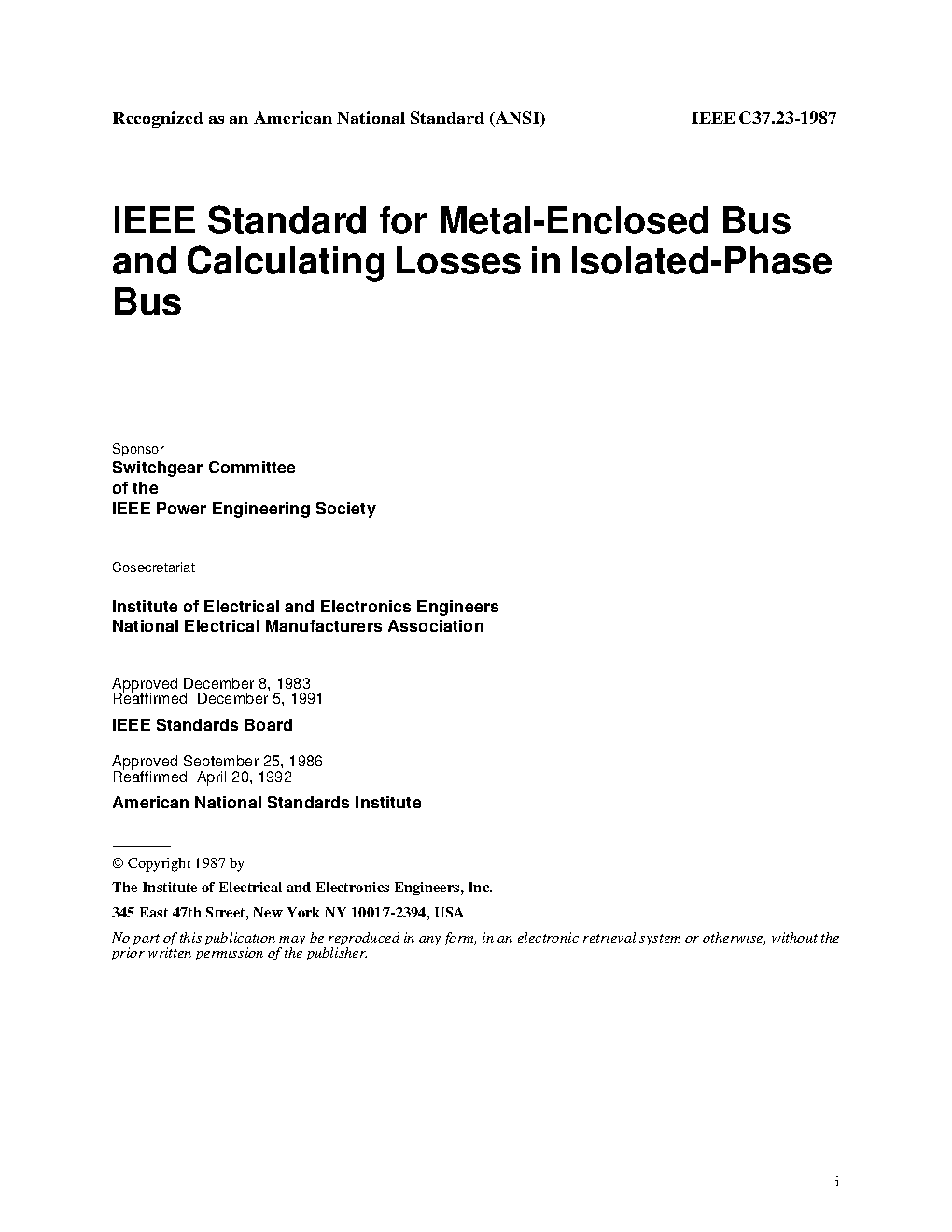 Recognized as an American National Standard (ANSI) IEEE C37.23-1987

IEEE Standard for Metal-Enclosed Bus and Calculating Losses in Isolated-Phase Bus

Sponsor
Switchgear Committee
of the
IEEE Power Engineering Society

Cosecretariat

Institute of Electrical and Electronics Engineers
National Electrical Manufacturers Association

Approved December 8, 1983
Reaffirmed December 5, 1991
IEEE Standards Board

Approved September 25, 1986
Reaffirmed April 20, 1992
American National Standards Institute

© Copyright 1987 by
The Institute of Electrical and Electronics Engineers, Inc.
345 East 47th Street, New York NY 10017-2394, USA
No part of this publication may be reproduced in any form, in an electronic retrieval system or otherwise, without the prior written permission of the publisher.

i